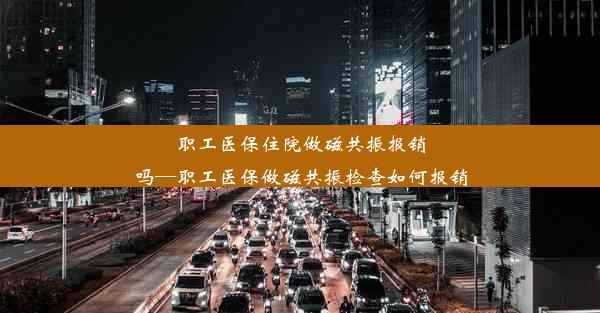 职工医保住院做磁共振报销吗—职工医保做磁共振检查如何报销